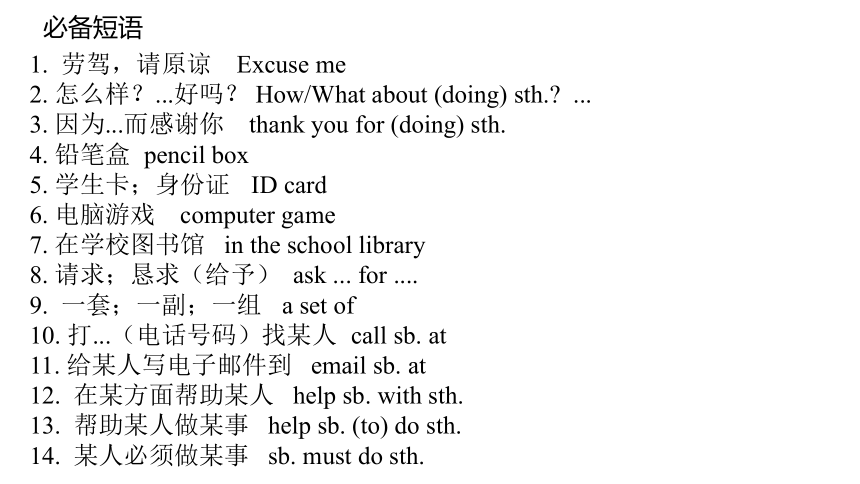 必备短语

1. 劳驾，请原谅 Excuse me
2. 怎么样？...好吗？ How/What about (doing) sth.? ...
3. 因为...而感谢你 thank you for (doing) sth.
4. 铅笔盒 pencil box
5. 学生卡；身份证 ID card
6. 电脑游戏 computer game
7. 在学校图书馆 in the school library
8. 请求；恳求（给予） ask ... for ....
9. 一套；一副；一组 a set of
10. 打...（电话号码）找某人 call sb. at
11. 给某人写电子邮件到 email sb. at
12. 在某方面帮助某人 help sb. with sth.
13. 帮助某人做某事 help sb. (to) do sth.
14. 某人必须做某事 sb. must do sth.